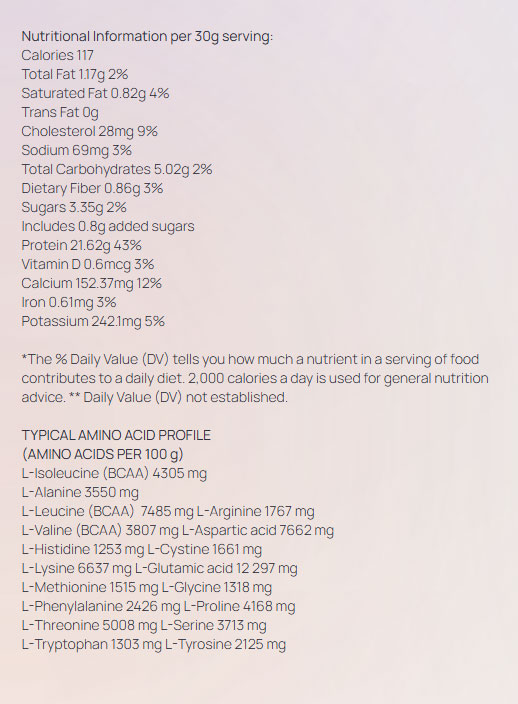 Nutritional Information per 30g serving:
Calories 117
Total Fat 1.17g 2%
Saturated Fat 0.82g 4%
Trans Fat 0g
Cholesterol 28mg 9%
Sodium 69mg 3%
Total Carbohydrates 5.02g 2%
Dietary Fiber 0.86g 3%
Sugars 3.35g 2%
Includes 0.8g added sugars
Protein 21.62g 43%
Vitamin D 0.6mcg 3%
Calcium 152.37mg 12%
Iron 0.61mg 3%
Potassium 242.1mg 5%

*The % Daily Value (DV) tells you how much a nutrient in a serving of food contributes to a daily diet. 2,000 calories a day is used for general nutrition advice. ** Daily Value (DV) not established.

TYPICAL AMINO ACID PROFILE
(AMINO ACIDS PER 100 g)
L-Isoleucine (BCAA) 4305 mg
L-Alanine 3550 mg
L-Leucine (BCAA) 7485 mg L-Arginine 1767 mg
L-Valine (BCAA) 3807 mg L-Aspartic acid 7662 mg
L-Histidine 1253 mg L-Cystine 1661 mg
L-Lysine 6637 mg L-Glutamic acid 12 297 mg
L-Methionine 1515 mg L-Glycine 1318 mg
L-Phenylalanine 2426 mg L-Proline 4168 mg
L-Threonine 5008 mg L-Serine 3713 mg
L-Tryptophan 1303 mg L-Tyrosine 2125 mg